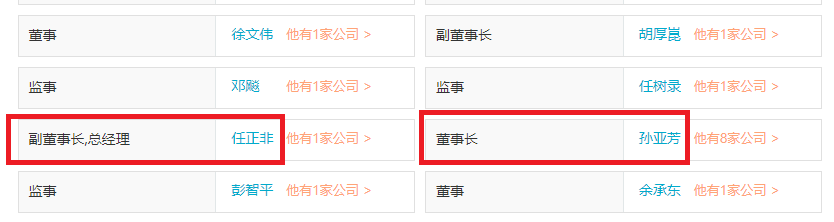 | 董事 | 徐文伟 他有1家公司 > | 副董事长 | 胡厚崑 他有1家公司 > |
|---|---|---|---|
| 监事 | 邓飚 他有1家公司 > | 监事 | 任树录 他有1家公司 > |
| 副董事长,总经理 | 任正非 他有1家公司 > | 董事长 | 孙亚芳 他有8家公司 > |
| 监事 | 彭智平 他有1家公司 > | 董事 | 余承东 他有1家公司 > |